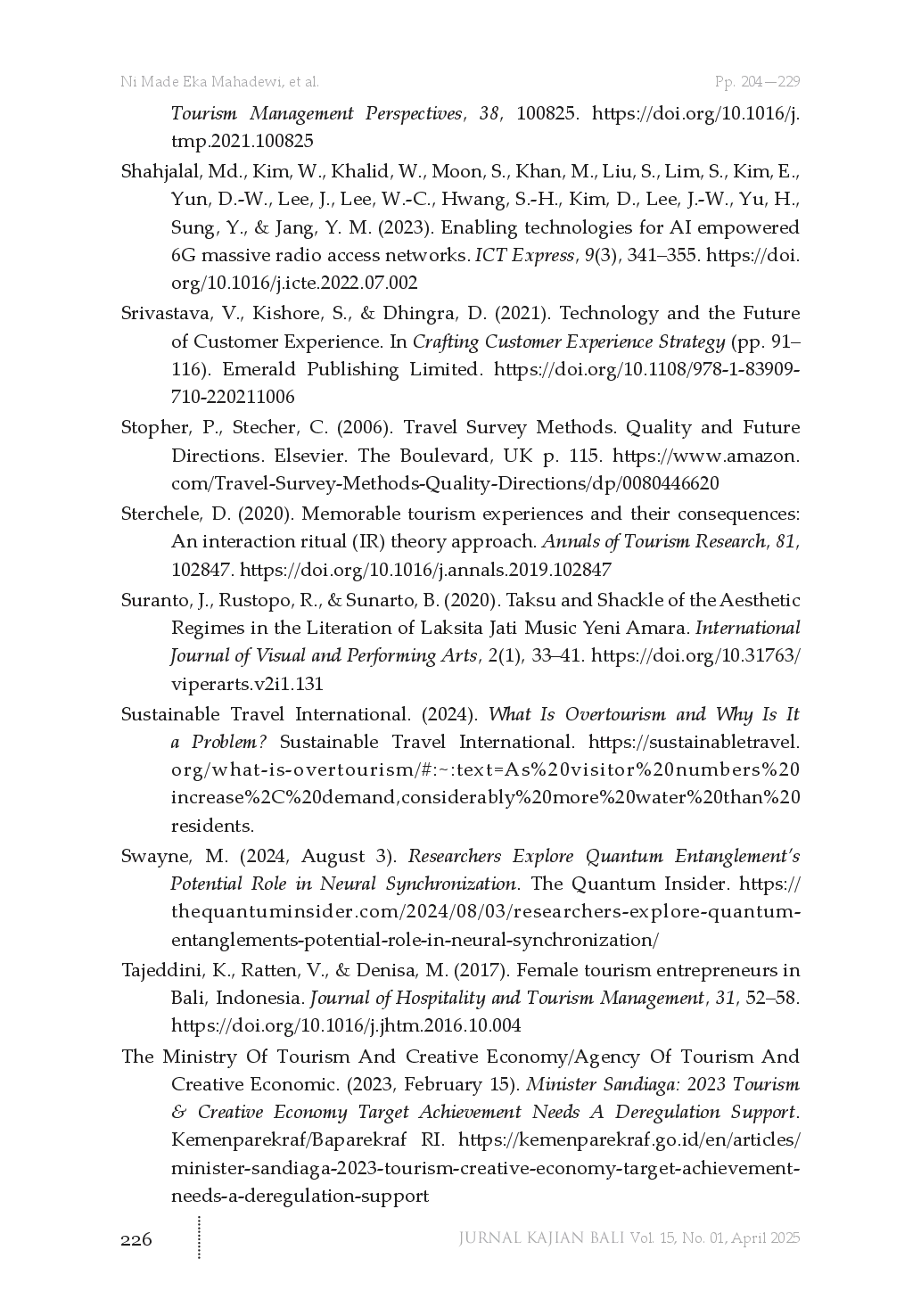 Ni Made Eka Mahadewi, et al.

Pp. 204—229

Tourism Management Perspectives, 38, 100825. https://doi.org/10.1016/j.tmp.2021.100825

Shahjalal, Md., Kim, W., Khalid, W., Moon, S., Khan, M., Liu, S., Lim, S., Kim, E., Yun, D.-W., Lee, J., Lee, W.-C., Hwang, S.-H., Kim, D., Lee, J.-W., Yu, H., Sung, Y., & Jang, Y. M. (2023). Enabling technologies for AI empowered 6G massive radio access networks. ICT Express, 9(3), 341–355. https://doi.org/10.1016/j.icte.2022.07.002

Srivastava, V., Kishore, S., & Dhingra, D. (2021). Technology and the Future of Customer Experience. In Crafting Customer Experience Strategy (pp. 91–116). Emerald Publishing Limited. https://doi.org/10.1108/978-1-83909-710-220211006

Stopher, P., Stecher, C. (2006). Travel Survey Methods. Quality and Future Directions. Elsevier. The Boulevard, UK p. 115. https://www.amazon.com/Travel-Survey-Methods-Quality-Directions/dp/0080446620

Sterchele, D. (2020). Memorable tourism experiences and their consequences: An interaction ritual (IR) theory approach. Annals of Tourism Research, 81, 102847. https://doi.org/10.1016/j.annals.2019.102847

Suranto, J., Rustopo, R., & Sunarto, B. (2020). Taksu and Shackle of the Aesthetic Regimes in the Literation of Laksita Jati Music Yeni Amara. International Journal of Visual and Performing Arts, 2(1), 33–41. https://doi.org/10.31763/viperarts.v2i1.131

Sustainable Travel International. (2024). What Is Overtourism and Why Is It a Problem? Sustainable Travel International. https://sustainabletravel.org/what-is-overtourism/#:~:text=As%20visitor%20numbers%20increase%2C%20demand,considerably%20more%20water%20than%20residents.

Swayne, M. (2024, August 3). Researchers Explore Quantum Entanglement's Potential Role in Neural Synchronization. The Quantum Insider. https://thequantuminsider.com/2024/08/03/researchers-explore-quantum-entanglements-potential-role-in-neural-synchronization/

Tajeddini, K., Ratten, V., & Denisa, M. (2017). Female tourism entrepreneurs in Bali, Indonesia. Journal of Hospitality and Tourism Management, 31, 52–58. https://doi.org/10.1016/j.jhtm.2016.10.004

The Ministry Of Tourism And Creative Economy/Agency Of Tourism And Creative Economic. (2023, February 15). Minister Sandiaga: 2023 Tourism & Creative Economy Target Achievement Needs A Deregulation Support. Kemenparekraf/Baparekraf RI. https://kemenparekraf.go.id/en/articles/minister-sandiaga-2023-tourism-creative-economy-target-achievement-needs-a-deregulation-support

226

JURNAL KAJIAN BALI Vol. 15, No. 01, April 2025